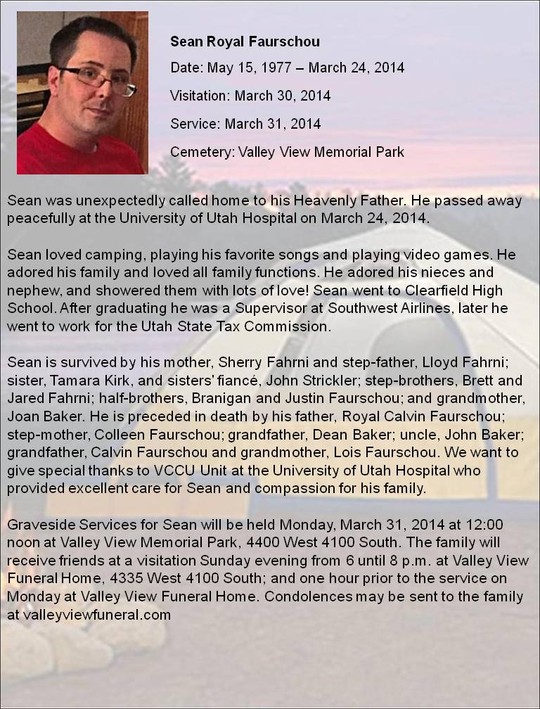 Sean Royal Faurschou

Date: May 15, 1977 – March 24, 2014

Visitation: March 30, 2014

Service: March 31, 2014

Cemetery: Valley View Memorial Park

Sean was unexpectedly called home to his Heavenly Father. He passed away peacefully at the University of Utah Hospital on March 24, 2014.

Sean loved camping, playing his favorite songs and playing video games. He adored his family and loved all family functions. He adored his nieces and nephew, and showered them with lots of love! Sean went to Clearfield High School. After graduating he was a Supervisor at Southwest Airlines, later he went to work for the Utah State Tax Commission.

Sean is survived by his mother, Sherry Fahrni and step-father, Lloyd Fahrni; sister, Tamara Kirk, and sisters' fiancé, John Strickler; step-brothers, Brett and Jared Fahrni; half-brothers, Branigan and Justin Faurschou; and grandmother, Joan Baker. He is preceded in death by his father, Royal Calvin Faurschou; step-mother, Colleen Faurschou; grandfather, Dean Baker; uncle, John Baker; grandfather, Calvin Faurschou and grandmother, Lois Faurschou. We want to give special thanks to VCCU Unit at the University of Utah Hospital who provided excellent care for Sean and compassion for his family.

Graveside Services for Sean will be held Monday, March 31, 2014 at 12:00 noon at Valley View Memorial Park, 4400 West 4100 South. The family will receive friends at a visitation Sunday evening from 6 until 8 p.m. at Valley View Funeral Home, 4335 West 4100 South; and one hour prior to the service on Monday at Valley View Funeral Home. Condolences may be sent to the family at valleyviewfuneral.com